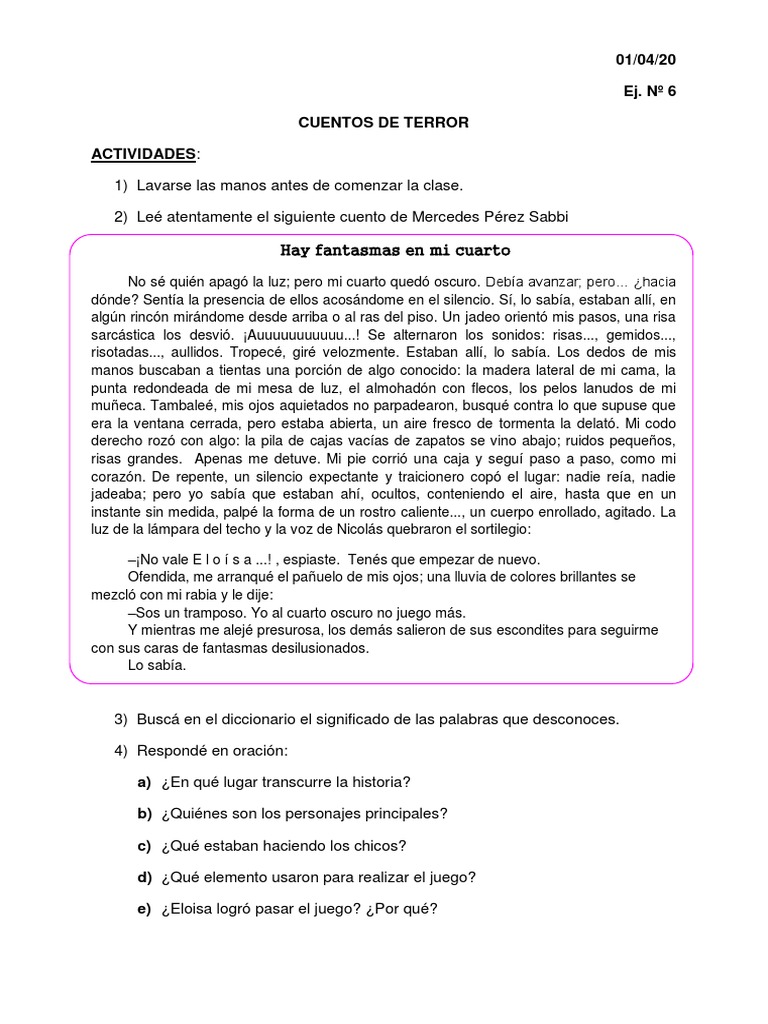 01/04/20

Ej. Nº 6

CUENTOS DE TERROR

ACTIVIDADES:

1) Lavarse las manos antes de comenzar la clase.

2) Leé atentamente el siguiente cuento de Mercedes Pérez Sabbi

Hay fantasmas en mi cuarto

No sé quién apagó la luz; pero mi cuarto quedó oscuro. Debía avanzar; pero... ¿hacia dónde? Sentía la presencia de ellos acosándome en el silencio. Sí, lo sabía, estaban allí, en algún rincón mirándome desde arriba o al ras del piso. Un jadeo orientó mis pasos, una risa sarcástica los desvió. ¡Auuuuuuuuuuu...! Se alternaron los sonidos: risas..., gemidos..., risotadas..., aullidos. Tropecé, giré velozmente. Estaban allí, lo sabía. Los dedos de mis manos buscaban a tientas una porción de algo conocido: la madera lateral de mi cama, la punta redondeada de mi mesa de luz, el almohadón con flecos, los pelos lanudos de mi muñeca. Tambaleé, mis ojos aquietados no parpadearon, busqué contra lo que supuse que era la ventana cerrada, pero estaba abierta, un aire fresco de tormenta la delató. Mi codo derecho rozó con algo: la pila de cajas vacías de zapatos se vino abajo; ruidos pequeños, risas grandes. Apenas me detuve. Mi pie corrió una caja y seguí paso a paso, como mi corazón. De repente, un silencio expectante y traicionero copó el lugar: nadie reía, nadie jadeaba; pero yo sabía que estaban ahí, ocultos, conteniendo el aire, hasta que en un instante sin medida, palpé la forma de un rostro caliente..., un cuerpo enrollado, agitado. La luz de la lámpara del techo y la voz de Nicolás quebraron el sortilegio:

–¡No vale E l o í s a ...! , espiaste. Tenés que empezar de nuevo.
Ofendida, me arranqué el pañuelo de mis ojos; una lluvia de colores brillantes se mezcló con mi rabia y le dije:
–Sos un tramposo. Yo al cuarto oscuro no juego más.
Y mientras me alejé presurosa, los demás salieron de sus escondites para seguirme con sus caras de fantasmas desilusionados.
Lo sabía.

3) Buscá en el diccionario el significado de las palabras que desconoces.

4) Respondé en oración:

a) ¿En qué lugar transcurre la historia?

b) ¿Quiénes son los personajes principales?

c) ¿Qué estaban haciendo los chicos?

d) ¿Qué elemento usaron para realizar el juego?

e) ¿Eloisa logró pasar el juego? ¿Por qué?